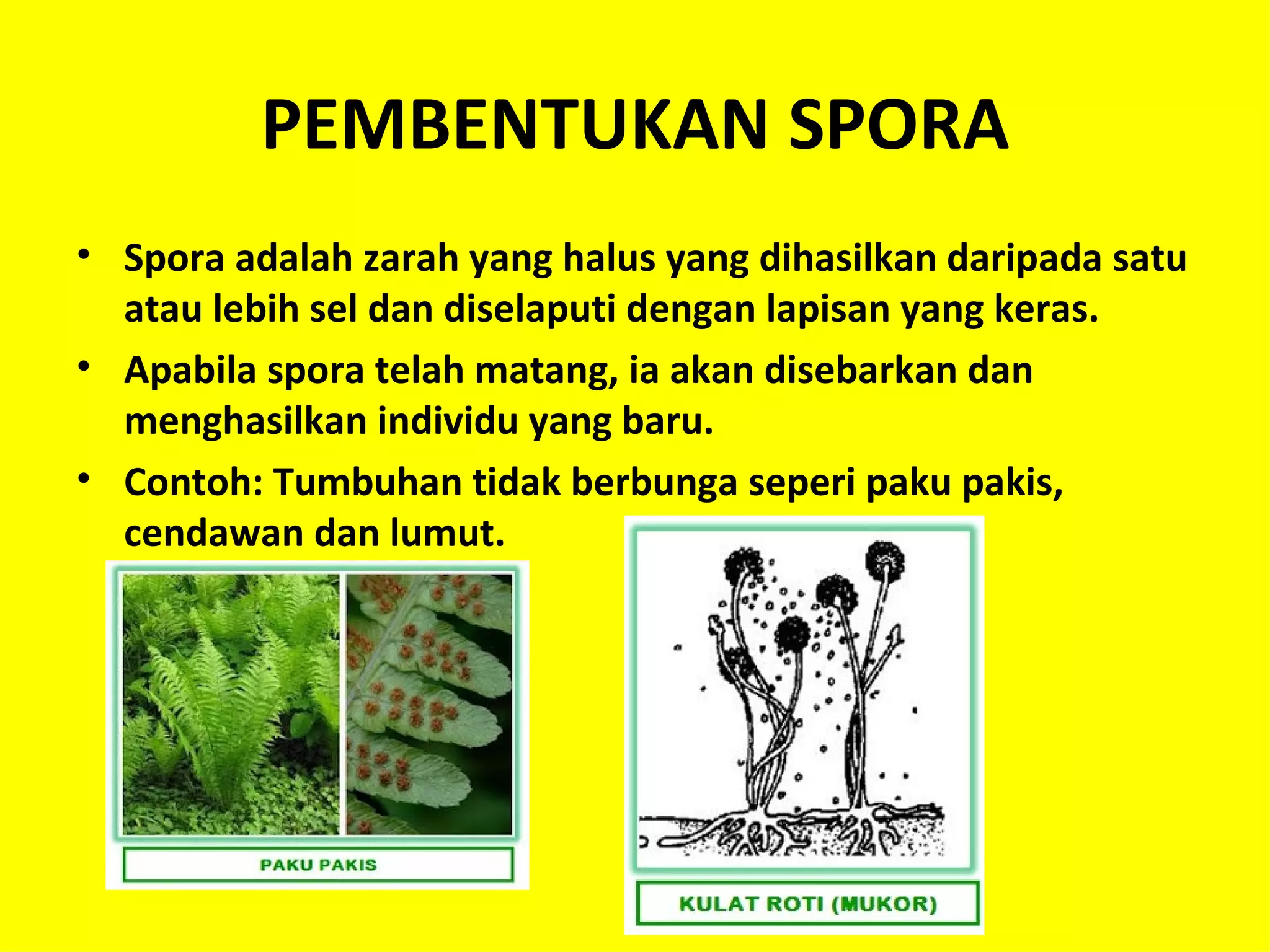 PEMBENTUKAN SPORA

• Spora adalah zarah yang halus yang dihasilkan daripada satu atau lebih sel dan diselaputi dengan lapisan yang keras.

• Apabila spora telah matang, ia akan disebarkan dan menghasilkan individu yang baru.

• Contoh: Tumbuhan tidak berbunga seperi paku pakis, cendawan dan lumut.

PAKU PAKIS

KULAT ROTI (MUKOR)